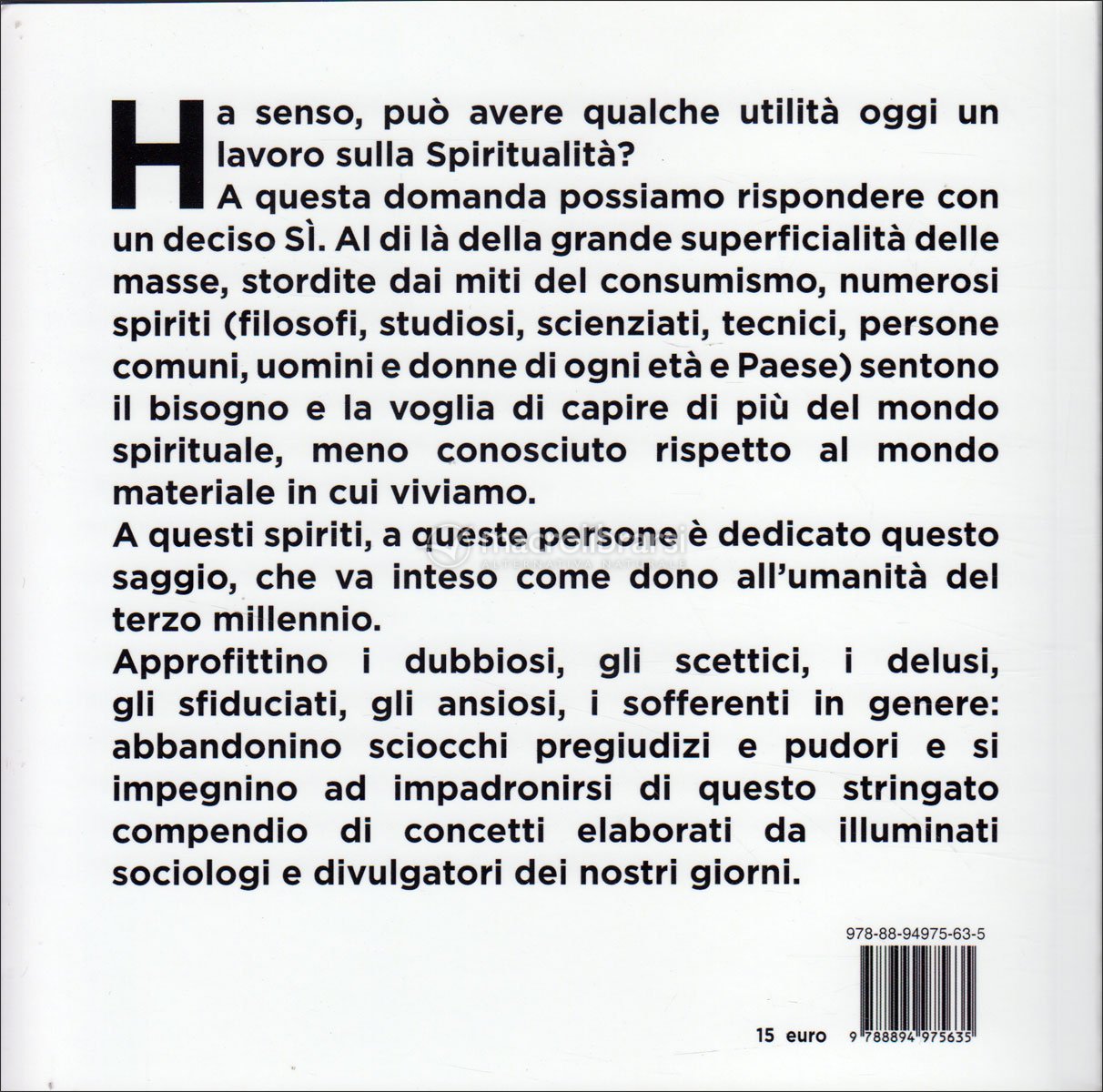 Ha senso, può avere qualche utilità oggi un lavoro sulla Spiritualità?
A questa domanda possiamo rispondere con un deciso SÌ. Al di là della grande superficialità delle masse, stordite dai miti del consumismo, numerosi spiriti (filosofi, studiosi, scienziati, tecnici, persone comuni, uomini e donne di ogni età e Paese) sentono il bisogno e la voglia di capire di più del mondo spirituale, meno conosciuto rispetto al mondo materiale in cui viviamo.
A questi spiriti, a queste persone è dedicato questo saggio, che va inteso come dono all'umanità del terzo millennio.
Approfittino i dubbiosi, gli scettici, i delusi, gli sfiduciati, gli ansiosi, i sofferenti in genere: abbandonino sciocchi pregiudizi e pudori e si impegnino ad impadronirsi di questo stringato compendio di concetti elaborati da illuminati sociologi e divulgatori dei nostri giorni.

macrolibrarsi
ALTERNATIVA NATURALE

978-88-94975-63-5

15 euro

9 788894 975635